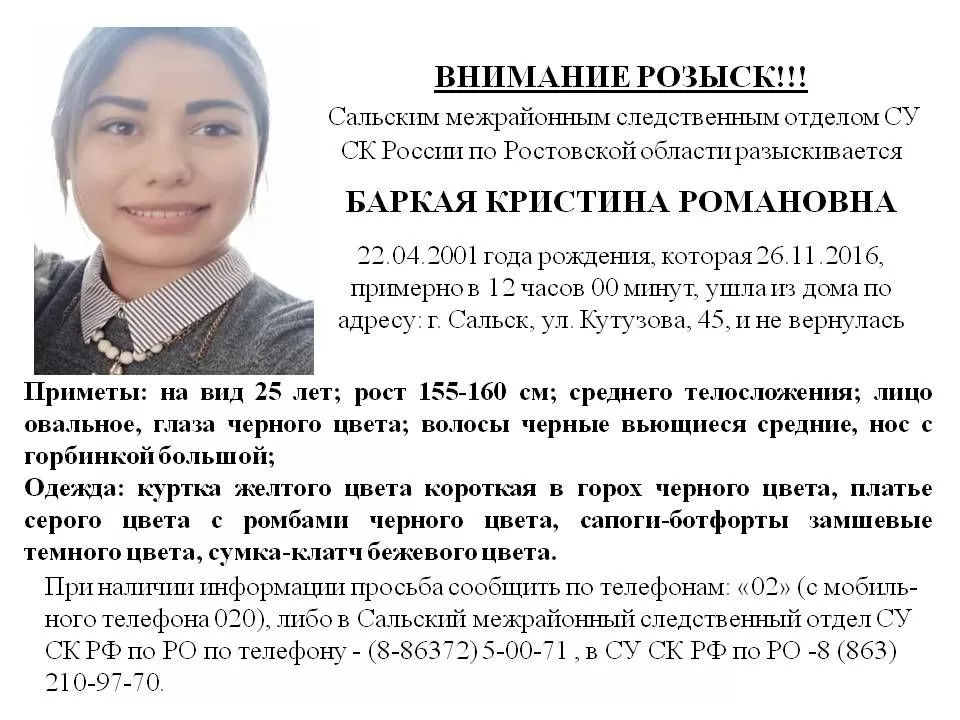 ВНИМАНИЕ РОЗЫСК!!!

Сальским межрайонным следственным отделом СУ СК России по Ростовской области разыскивается

БАРКАЯ КРИСТИНА РОМАНОВНА

22.04.2001 года рождения, которая 26.11.2016, примерно в 12 часов 00 минут, ушла из дома по адресу: г. Сальск, ул. Кутузова, 45, и не вернулась

Приметы: на вид 25 лет; рост 155-160 см; среднего телосложения; лицо овальное, глаза черного цвета; волосы черные вьющиеся средние, нос с горбинкой большой;
Одежда: куртка желтого цвета короткая в горох черного цвета, платье серого цвета с ромбами черного цвета, сапоги-ботфорты замшевые темного цвета, сумка-клатч бежевого цвета.

При наличии информации просьба сообщить по телефонам: «02» (с мобильного телефона 020), либо в Сальский межрайонный следственный отдел СУ СК РФ по РО по телефону - (8-86372) 5-00-71 , в СУ СК РФ по РО -8 (863) 210-97-70.